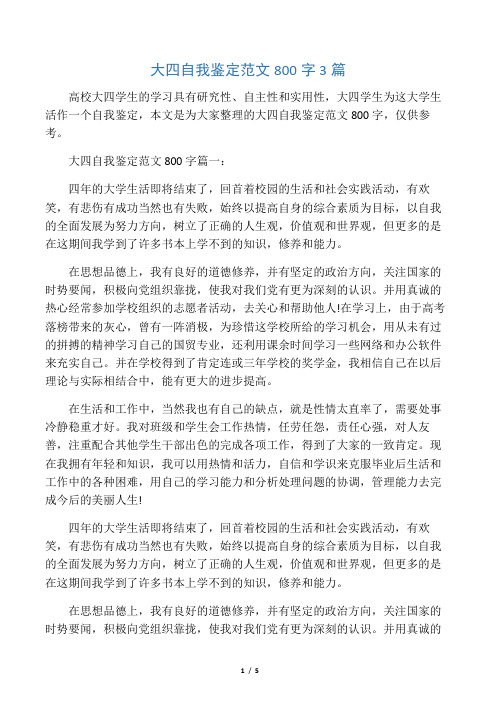 大四自我鉴定范文 800 字 3 篇

高校大四学生的学习具有研究性、自主性和实用性，大四学生为这大学生活作一个自我鉴定，本文是为大家整理的大四自我鉴定范文 800 字，仅供参考。

大四自我鉴定范文 800 字篇一：

四年的大学生活即将结束了，回首着校园的生活和社会实践活动，有欢笑，有悲伤有成功当然也有失败，始终以提高自身的综合素质为目标，以自我的全面发展为努力方向，树立了正确的人生观，价值观和世界观，但更多的是在这期间我学到了许多书本上学不到的知识，修养和能力。

在思想品德上，我有良好的道德修养，并有坚定的政治方向，关注国家的时势要闻，积极向党组织靠拢，使我对我们党有更为深刻的认识。并用真诚的热心经常参加学校组织的志愿者活动，去关心和帮助他人!在学习上，由于高考落榜带来的灰心，曾有一阵消极，为珍惜这学校所给的学习机会，用从未有过的拼搏的精神学习自己的国贸专业，还利用课余时间学习一些网络和办公软件来充实自己。并在学校得到了肯定连或三年学校的奖学金，我相信自己在以后理论与实际相结合中，能有更大的进步提高。

在生活和工作中，当然我也有自己的缺点，就是性情太直率了，需要处事冷静稳重才好。我对班级和学生会工作热情，任劳任怨，责任心强，对人友善，注重配合其他学生干部出色的完成各项工作，得到了大家的一致肯定。现在我拥有年轻和知识，我可以用热情和活力，自信和学识来克服毕业后生活和工作中的各种困难，用自己的学习能力和分析处理问题的协调，管理能力去完成今后的美丽人生!

四年的大学生活即将结束了，回首着校园的生活和社会实践活动，有欢笑，有悲伤有成功当然也有失败，始终以提高自身的综合素质为目标，以自我的全面发展为努力方向，树立了正确的人生观，价值观和世界观，但更多的是在这期间我学到了许多书本上学不到的知识，修养和能力。

在思想品德上，我有良好的道德修养，并有坚定的政治方向，关注国家的时势要闻，积极向党组织靠拢，使我对我们党有更为深刻的认识。并用真诚的

1 / 5